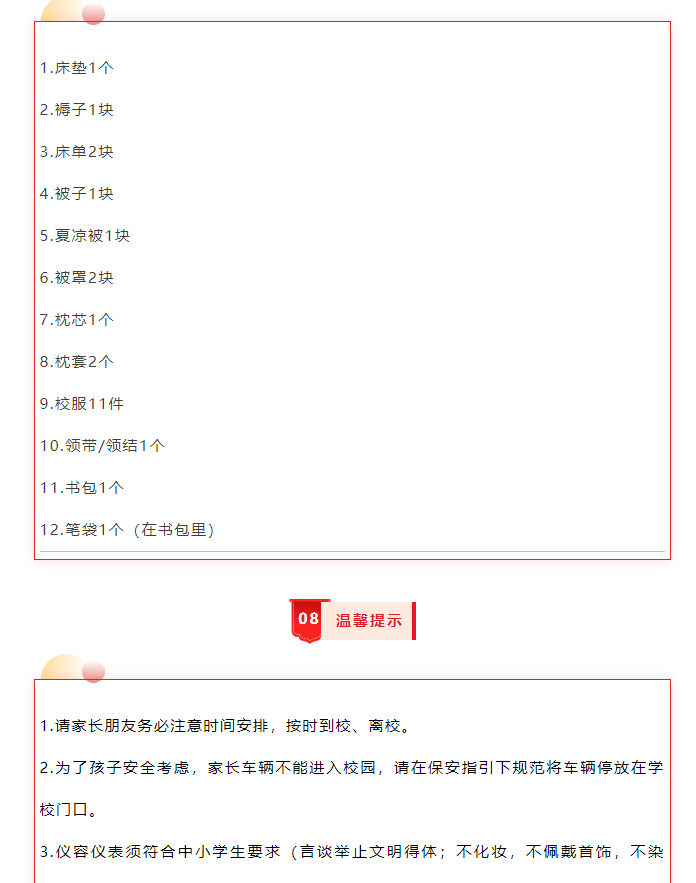 1.床垫1个

2.褥子1块

3.床单2块

4.被子1块

5.夏凉被1块

6.被罩2块

7.枕芯1个

8.枕套2个

9.校服11件

10.领带/领结1个

11.书包1个

12.笔袋1个（在书包里）

08 温馨提示

1.请家长朋友务必注意时间安排，按时到校、离校。

2.为了孩子安全考虑，家长车辆不能进入校园，请在保安指引下规范将车辆停放在学校门口。

3.仪容仪表须符合中小学生要求（言谈举止文明得体；不化妆，不佩戴首饰，不染